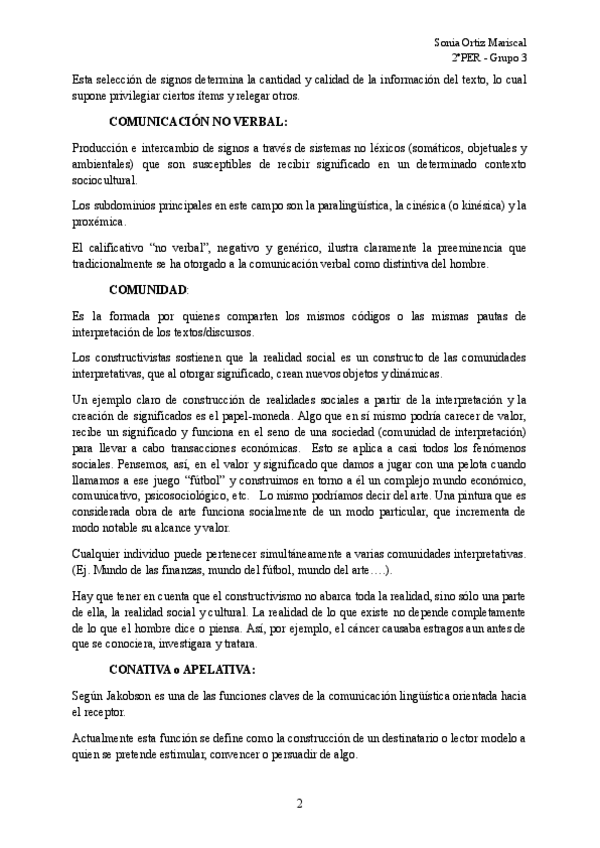 Sonia Ortiz Mariscal
2ºPER - Grupo 3

Esta selección de signos determina la cantidad y calidad de la información del texto, lo cual supone privilegiar ciertos ítems y relegar otros.

COMUNICACIÓN NO VERBAL:

Producción e intercambio de signos a través de sistemas no léxicos (somáticos, objetuales y ambientales) que son susceptibles de recibir significado en un determinado contexto sociocultural.

Los subdominios principales en este campo son la paralingüística, la cinésica (o kinésica) y la proxémica.

El calificativo "no verbal", negativo y genérico, ilustra claramente la preeminencia que tradicionalmente se ha otorgado a la comunicación verbal como distintiva del hombre.

COMUNIDAD:

Es la formada por quienes comparten los mismos códigos o las mismas pautas de interpretación de los textos/discursos.

Los constructivistas sostienen que la realidad social es un constructo de las comunidades interpretativas, que al otorgar significado, crean nuevos objetos y dinámicas.

Un ejemplo claro de construcción de realidades sociales a partir de la interpretación y la creación de significados es el papel-moneda. Algo que en sí mismo podría carecer de valor, recibe un significado y funciona en el seno de una sociedad (comunidad de interpretación) para llevar a cabo transacciones económicas. Esto se aplica a casi todos los fenómenos sociales. Pensemos, así, en el valor y significado que damos a jugar con una pelota cuando llamamos a ese juego "fútbol" y construimos en torno a él un complejo mundo económico, comunicativo, psicosociológico, etc. Lo mismo podríamos decir del arte. Una pintura que es considerada obra de arte funciona socialmente de un modo particular, que incrementa de modo notable su alcance y valor.

Cualquier individuo puede pertenecer simultáneamente a varias comunidades interpretativas. (Ej. Mundo de las finanzas, mundo del fútbol, mundo del arte….).

Hay que tener en cuenta que el constructivismo no abarca toda la realidad, sino sólo una parte de ella, la realidad social y cultural. La realidad de lo que existe no depende completamente de lo que el hombre dice o piensa. Así, por ejemplo, el cáncer causaba estragos aun antes de que se conociera, investigara y tratara.

CONATIVA o APELATIVA:

Según Jakobson es una de las funciones claves de la comunicación lingüística orientada hacia el receptor.

Actualmente esta función se define como la construcción de un destinatario o lector modelo a quien se pretende estimular, convencer o persuadir de algo.

2